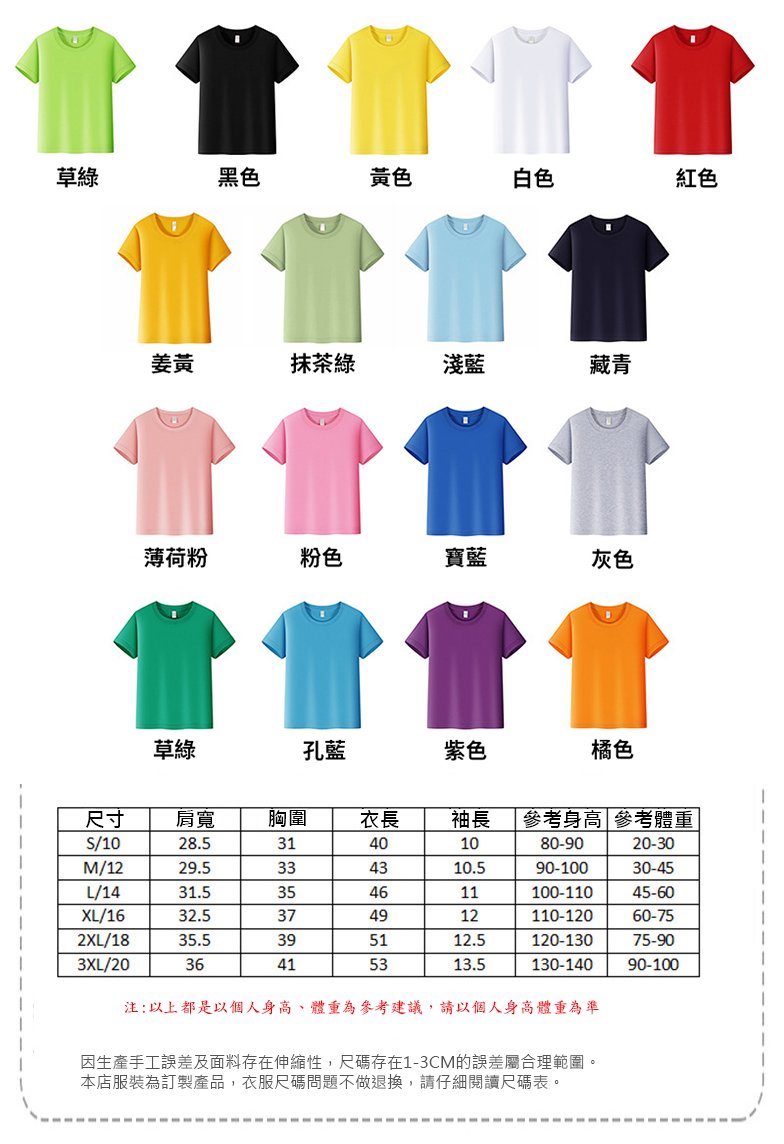 草綠 黑色 黃色 白色 紅色

姜黃 抹茶綠 淺藍 藏青

薄荷粉 粉色 寶藍 灰色

草綠 孔藍 紫色 橘色

| 尺寸 | 肩寬 | 胸圍 | 衣長 | 袖長 | 參考身高 | 參考體重 |
|---|---|---|---|---|---|---|
| S/10 | 28.5 | 31 | 40 | 10 | 80-90 | 20-30 |
| M/12 | 29.5 | 33 | 43 | 10.5 | 90-100 | 30-45 |
| L/14 | 31.5 | 35 | 46 | 11 | 100-110 | 45-60 |
| XL/16 | 32.5 | 37 | 49 | 12 | 110-120 | 60-75 |
| 2XL/18 | 35.5 | 39 | 51 | 12.5 | 120-130 | 75-90 |
| 3XL/20 | 36 | 41 | 53 | 13.5 | 130-140 | 90-100 |

注:以上都是以個人身高、體重為參考建議，請以個人身高體重為準

因生產手工誤差及面料存在伸縮性，尺碼存在1-3CM的誤差屬合理範圍。
本店服裝為訂製產品，衣服尺碼問題不做退換，請仔細閱讀尺碼表。